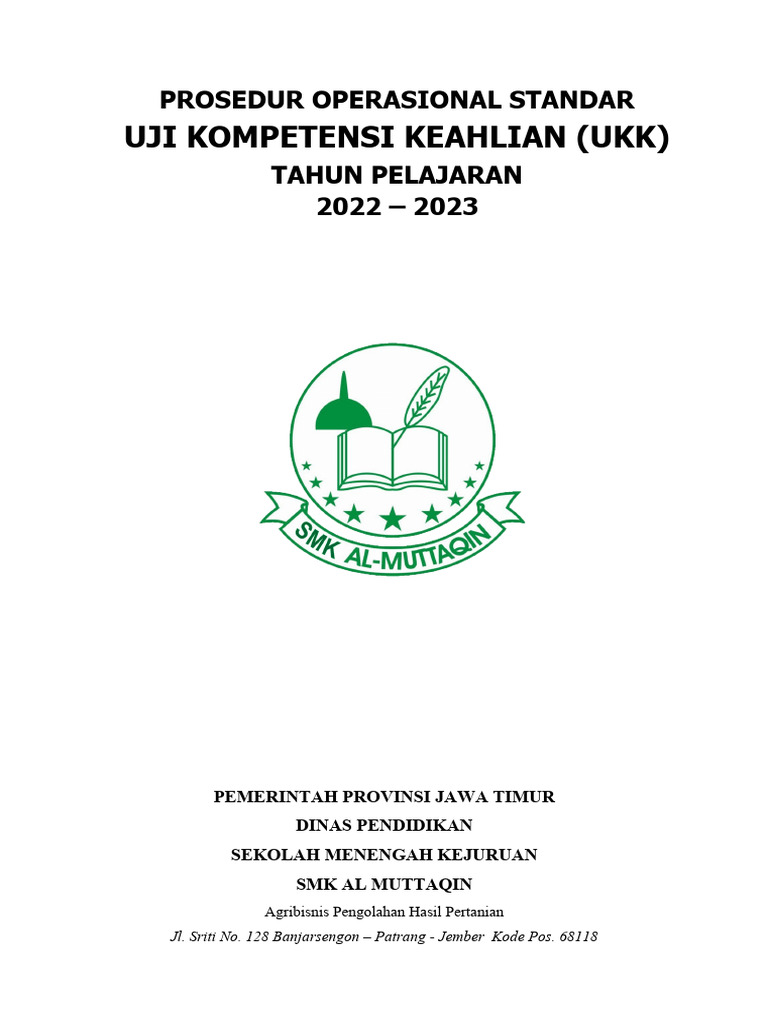 PROSEDUR OPERASIONAL STANDAR
UJI KOMPETENSI KEAHLIAN (UKK)
TAHUN PELAJARAN
2022 – 2023

SMK AL-MUTTAQIN

PEMERINTAH PROVINSI JAWA TIMUR
DINAS PENDIDIKAN
SEKOLAH MENENGAH KEJURUAN
SMK AL MUTTAQIN
Agribisnis Pengolahan Hasil Pertanian
Jl. Sriti No. 128 Banjarsengon – Patrang - Jember Kode Pos. 68118